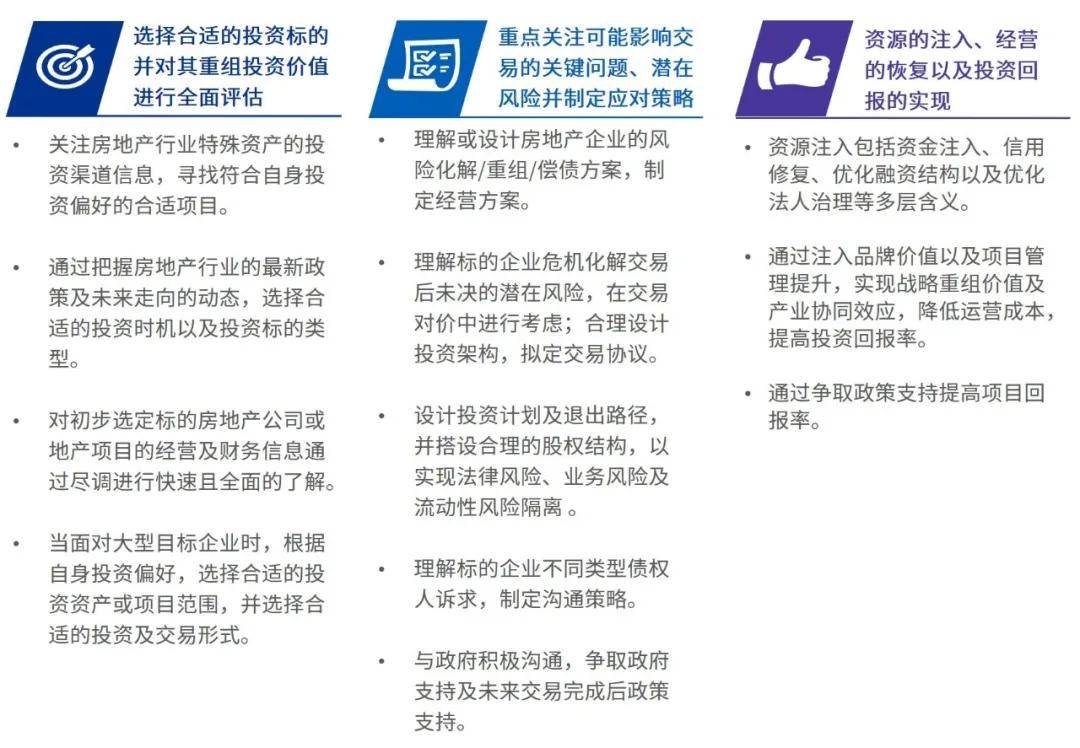 选择合适的投资标的并对其重组投资价值进行全面评估

• 关注房地产行业特殊资产的投资渠道信息，寻找符合自身投资偏好的合适项目。

• 通过把握房地产行业的最新政策及未来走向的动态，选择合适的投资时机以及投资标的类型。

• 对初步选定标的房地产公司或地产项目的经营及财务信息通过尽调进行快速且全面的了解。

• 当面对大型目标企业时，根据自身投资偏好，选择合适的投资资产或项目范围，并选择合适的投资及交易形式。

重点关注可能影响交易的关键问题、潜在风险并制定应对策略

• 理解或设计房地产企业的风险化解/重组/偿债方案，制定经营方案。

• 理解标的企业危机化解交易后未决的潜在风险，在交易对价中进行考虑；合理设计投资架构，拟定交易协议。

• 设计投资计划及退出路径，并搭设合理的股权结构，以实现法律风险、业务风险及流动性风险隔离 。

• 理解标的企业不同类型债权人诉求，制定沟通策略。

• 与政府积极沟通，争取政府支持及未来交易完成后政策支持。

资源的注入、经营的恢复以及投资回报的实现

• 资源注入包括资金注入、信用修复、优化融资结构以及优化法人治理等多层含义。

• 通过注入品牌价值以及项目管理提升，实现战略重组价值及产业协同效应，降低运营成本，提高投资回报率。

• 通过争取政策支持提高项目回报率。